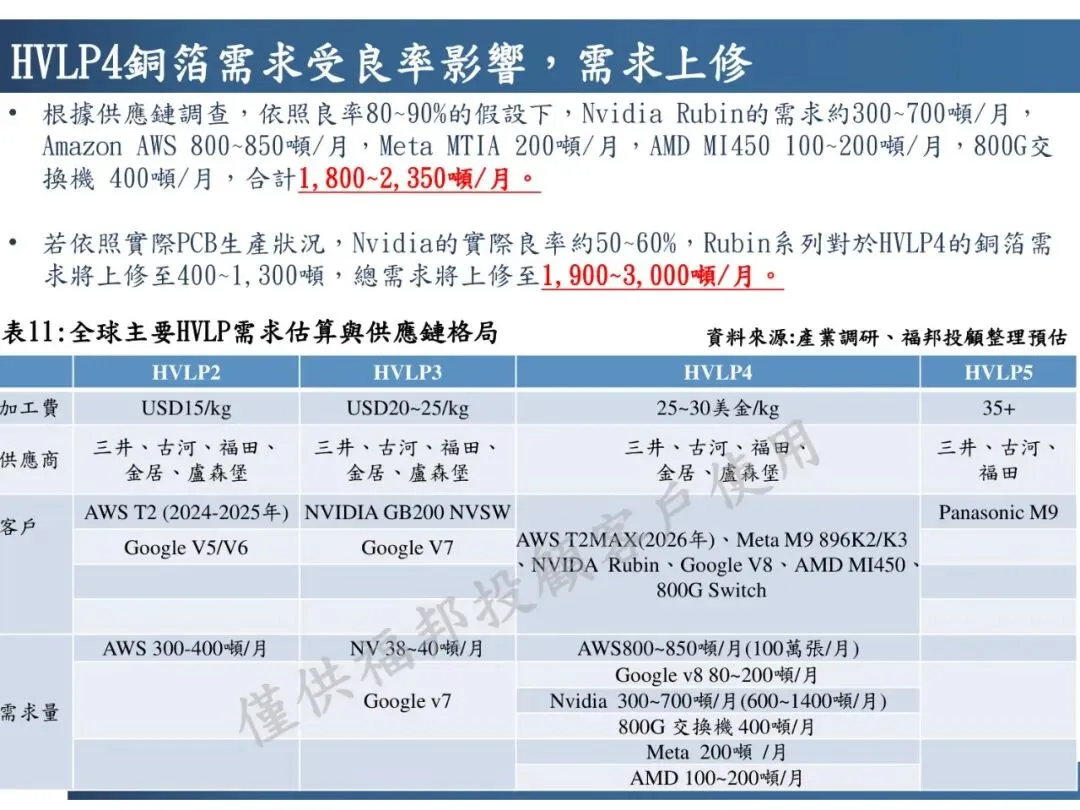 HVLP4銅箔需求受良率影響，需求上修

• 根據供應鏈調查，依照良率80~90%的假設下，Nvidia Rubin的需求約300~700噸/月，Amazon AWS 800~850噸/月，Meta MTIA 200噸/月，AMD MI450 100~200噸/月，800G交換機 400噸/月，合計1,800~2,350噸/月。

• 若依照實際PCB生產狀況，Nvidia的實際良率約50~60%，Rubin系列對於HVLP4的銅箔需求將上修至400~1,300噸，總需求將上修至1,900~3,000噸/月。

表11:全球主要HVLP需求估算與供應鏈格局

資料來源:產業調研、福邦投顧整理預估

| | HVLP2 | HVLP3 | HVLP4 | HVLP5 |
|---|---|---|---|---|
| 加工費 | USD15/kg | USD20~25/kg | 25~30美金/kg | 35+ |
| 供應商 | 三井、古河、福田、金居、盧森堡 | 三井、古河、福田、金居、盧森堡 | 三井、古河、福田、金居、盧森堡 | 三井、古河、福田 |
| 客戶 | AWS T2 (2024-2025年) | NVIDIA GB200 NVSW | AWS T2MAX(2026年)、Meta M9 896K2/K3、NVIDA Rubin、Google V8、AMD MI450、800G Switch | Panasonic M9 |
| | Google V5/V6 | Google V7 | | |
| 需求量 | AWS 300-400噸/月 | NV 38~40噸/月 | AWS800~850噸/月(100萬張/月) | |
| | | Google v7 | Google v8 80~200噸/月 | |
| | | | Nvidia 300~700噸/月(600~1400噸/月) | |
| | | | 800G 交換機 400噸/月 | |
| | | | Meta 200噸 /月 | |
| | | | AMD 100~200噸/月 | |

僅供福邦投顧客戶使用